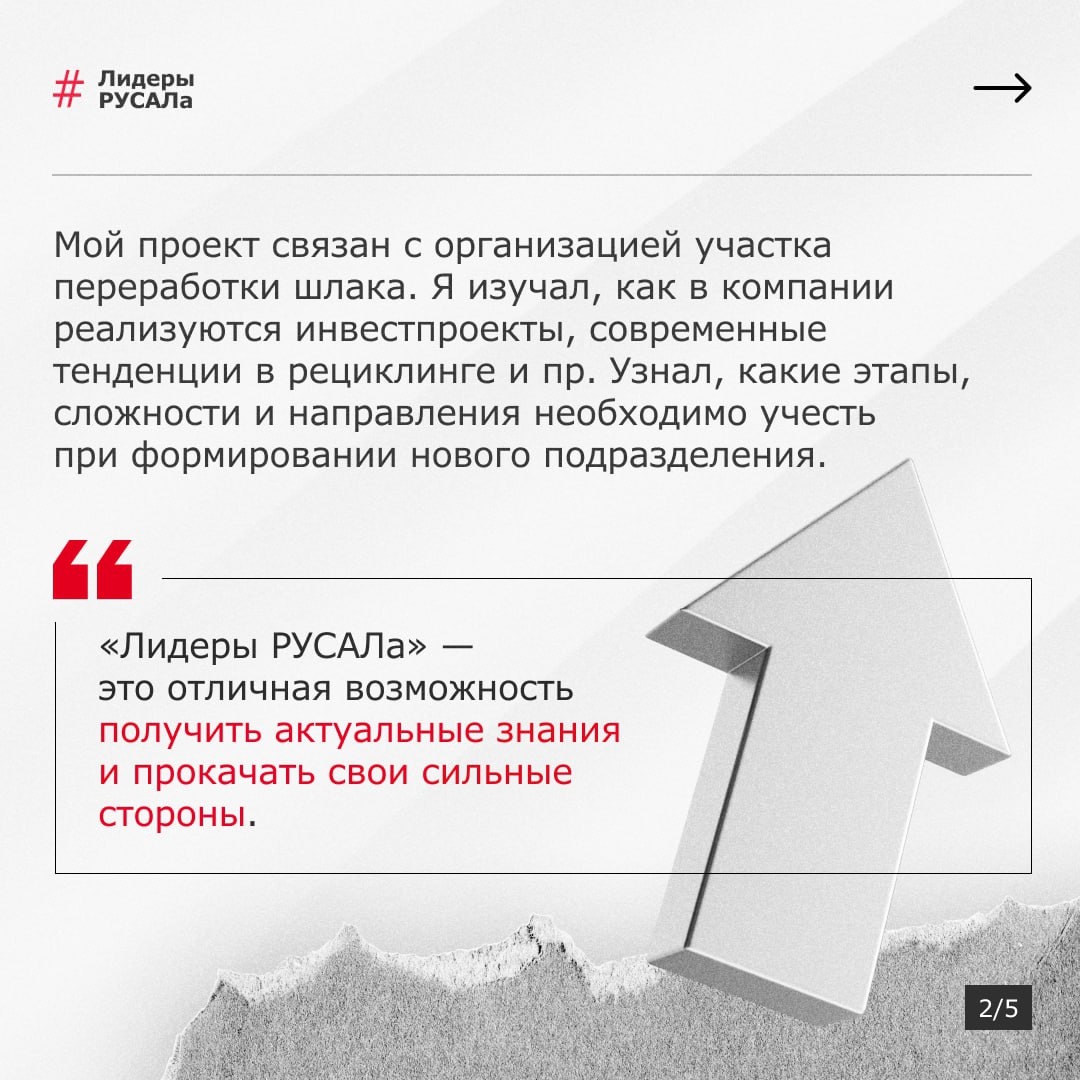 # Лидеры РУСАЛа

Мой проект связан с организацией участка переработки шлака. Я изучал, как в компании реализуются инвестпроекты, современные тенденции в рециклинге и пр. Узнал, какие этапы, сложности и направления необходимо учесть при формировании нового подразделения.

«Лидеры РУСАЛа» — это отличная возможность получить актуальные знания и прокачать свои сильные стороны.

2/5